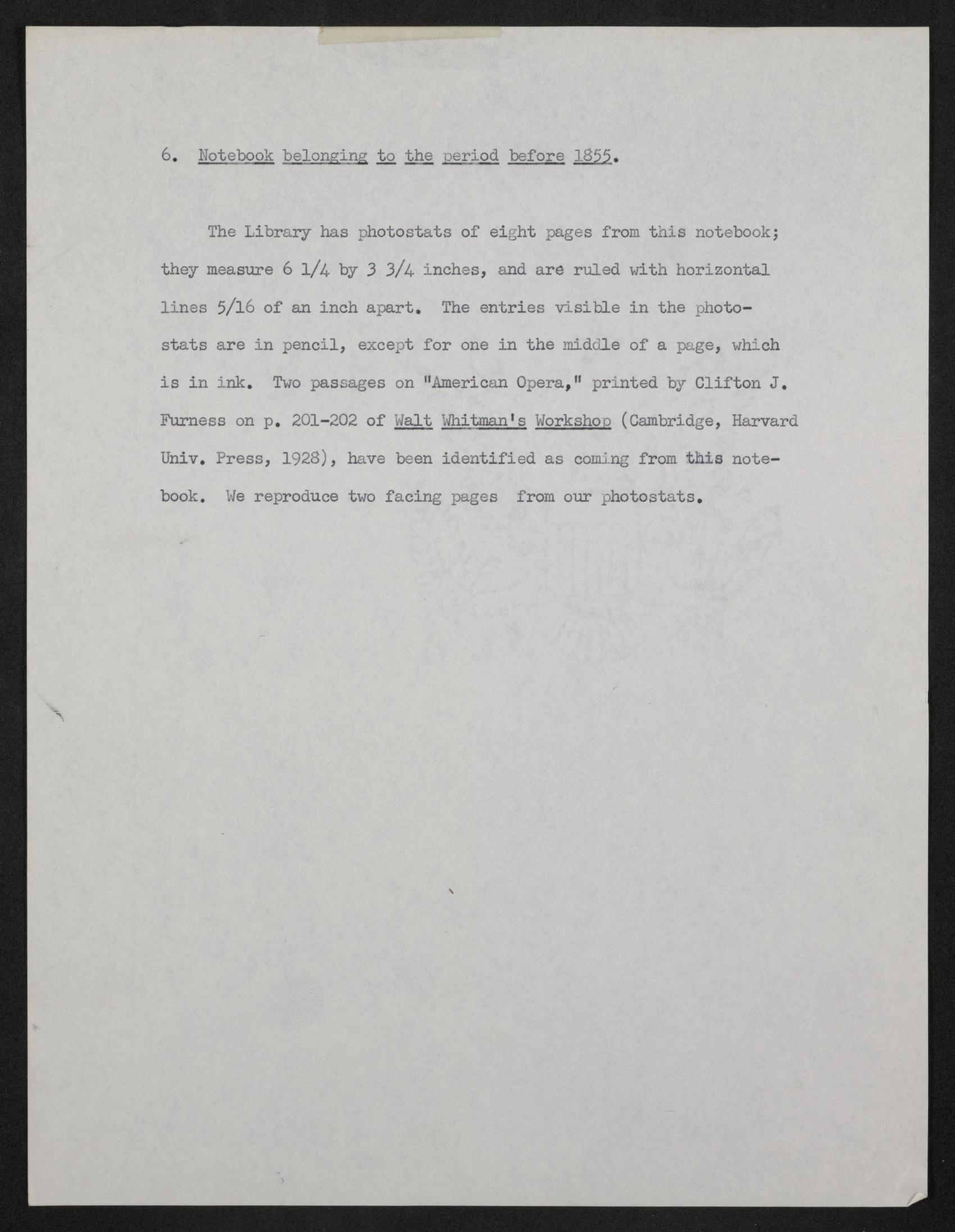 6. Notebook belonging to the period before 1855.

The Library has photostats of eight pages from this notebook; they measure 6 1/4 by 3 3/4 inches, and are ruled with horizontal lines 5/16 of an inch apart. The entries visible in the photostats are in pencil, except for one in the middle of a page, which is in ink. Two passages on "American Opera," printed by Clifton J. Furness on p. 201-202 of Walt Whitman's Workshop (Cambridge, Harvard Univ. Press, 1928), have been identified as coming from this notebook. We reproduce two facing pages from our photostats.